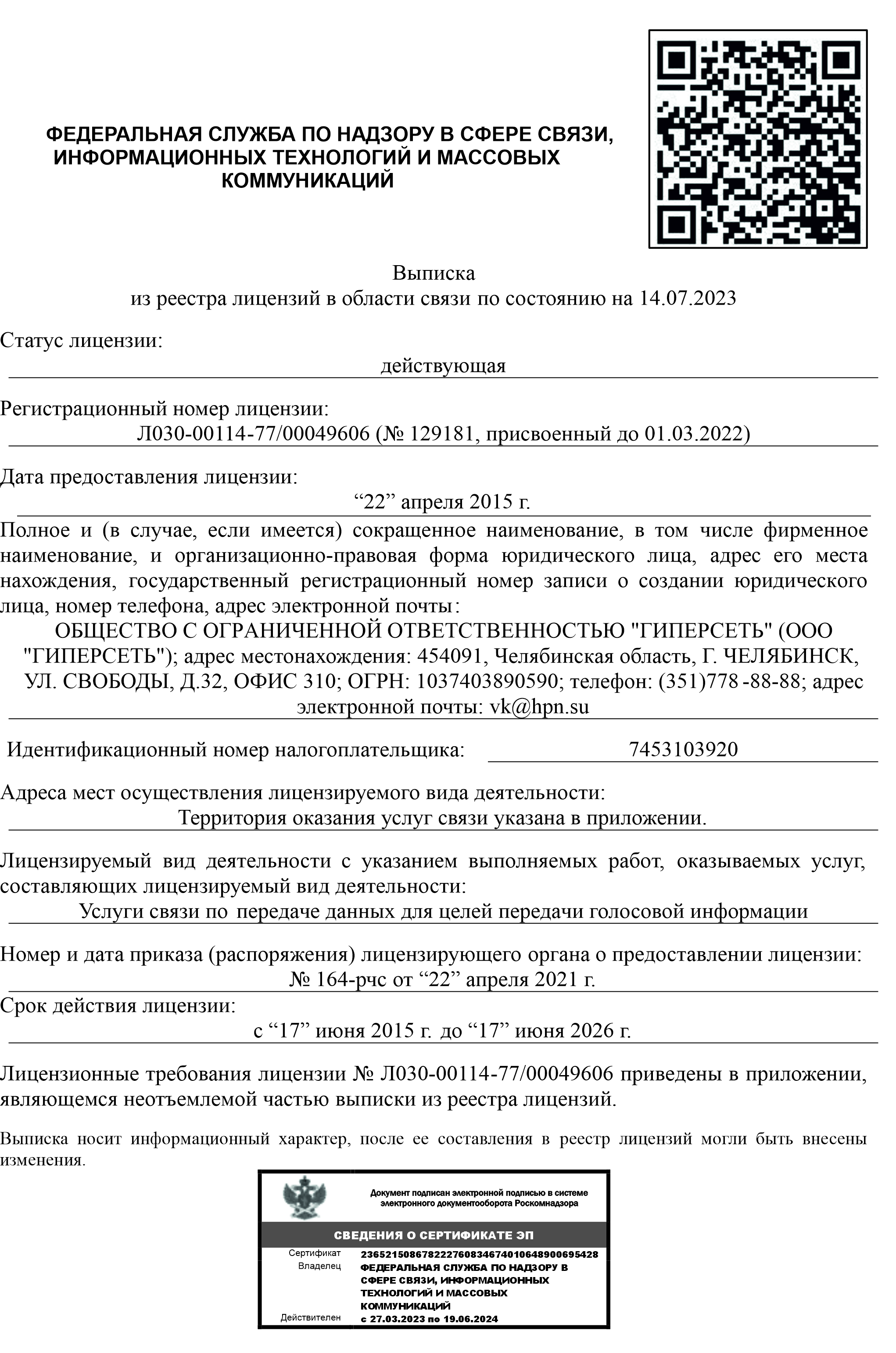 ФЕДЕРАЛЬНАЯ СЛУЖБА ПО НАДЗОРУ В СФЕРЕ СВЯЗИ, ИНФОРМАЦИОННЫХ ТЕХНОЛОГИЙ И МАССОВЫХ КОММУНИКАЦИЙ

Выписка
из реестра лицензий в области связи по состоянию на 14.07.2023

Статус лицензии:
действующая

Регистрационный номер лицензии:
Л030-00114-77/00049606 (№ 129181, присвоенный до 01.03.2022)

Дата предоставления лицензии:
“22” апреля 2015 г.

Полное и (в случае, если имеется) сокращенное наименование, в том числе фирменное наименование, и организационно-правовая форма юридического лица, адрес его места нахождения, государственный регистрационный номер записи о создании юридического лица, номер телефона, адрес электронной почты:
ОБЩЕСТВО С ОГРАНИЧЕННОЙ ОТВЕТСТВЕННОСТЬЮ "ГИПЕРСЕТЬ" (ООО "ГИПЕРСЕТЬ"); адрес местонахождения: 454091, Челябинская область, Г. ЧЕЛЯБИНСК, УЛ. СВОБОДЫ, Д.32, ОФИС 310; ОГРН: 1037403890590; телефон: (351)778 -88-88; адрес электронной почты: vk@hpn.su

Идентификационный номер налогоплательщика: 7453103920

Адреса мест осуществления лицензируемого вида деятельности:
Территория оказания услуг связи указана в приложении.

Лицензируемый вид деятельности с указанием выполняемых работ, оказываемых услуг, составляющих лицензируемый вид деятельности:
Услуги связи по передаче данных для целей передачи голосовой информации

Номер и дата приказа (распоряжения) лицензирующего органа о предоставлении лицензии:
№ 164-рчс от “22” апреля 2021 г.

Срок действия лицензии:
с “17” июня 2015 г. до “17” июня 2026 г.

Лицензионные требования лицензии № Л030-00114-77/00049606 приведены в приложении, являющемся неотъемлемой частью выписки из реестра лицензий.

Выписка носит информационный характер, после ее составления в реестр лицензий могли быть внесены изменения.

Документ подписан электронной подписью в системе электронного документооборота Роскомнадзора

СВЕДЕНИЯ О СЕРТИФИКАТЕ ЭП

Сертификат 236521508678222760834674010648900695428
Владелец ФЕДЕРАЛЬНАЯ СЛУЖБА ПО НАДЗОРУ В СФЕРЕ СВЯЗИ, ИНФОРМАЦИОННЫХ ТЕХНОЛОГИЙ И МАССОВЫХ КОММУНИКАЦИЙ
Действителен с 27.03.2023 по 19.06.2024